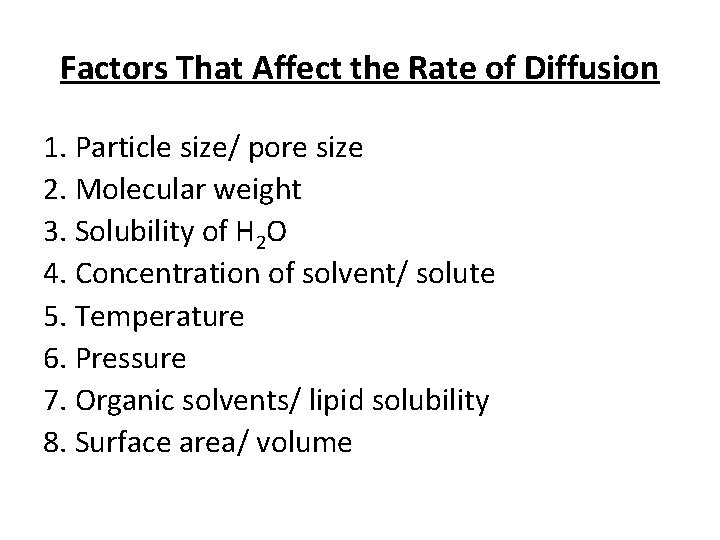 Factors That Affect the Rate of Diffusion

1. Particle size/ pore size
2. Molecular weight
3. Solubility of $H_2O$
4. Concentration of solvent/ solute
5. Temperature
6. Pressure
7. Organic solvents/ lipid solubility
8. Surface area/ volume